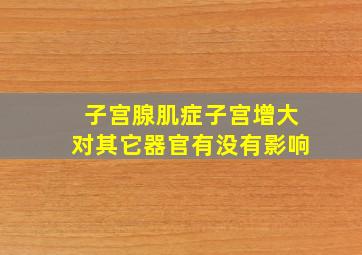 子宫腺肌症子宫增大
对其它器官有没有影响